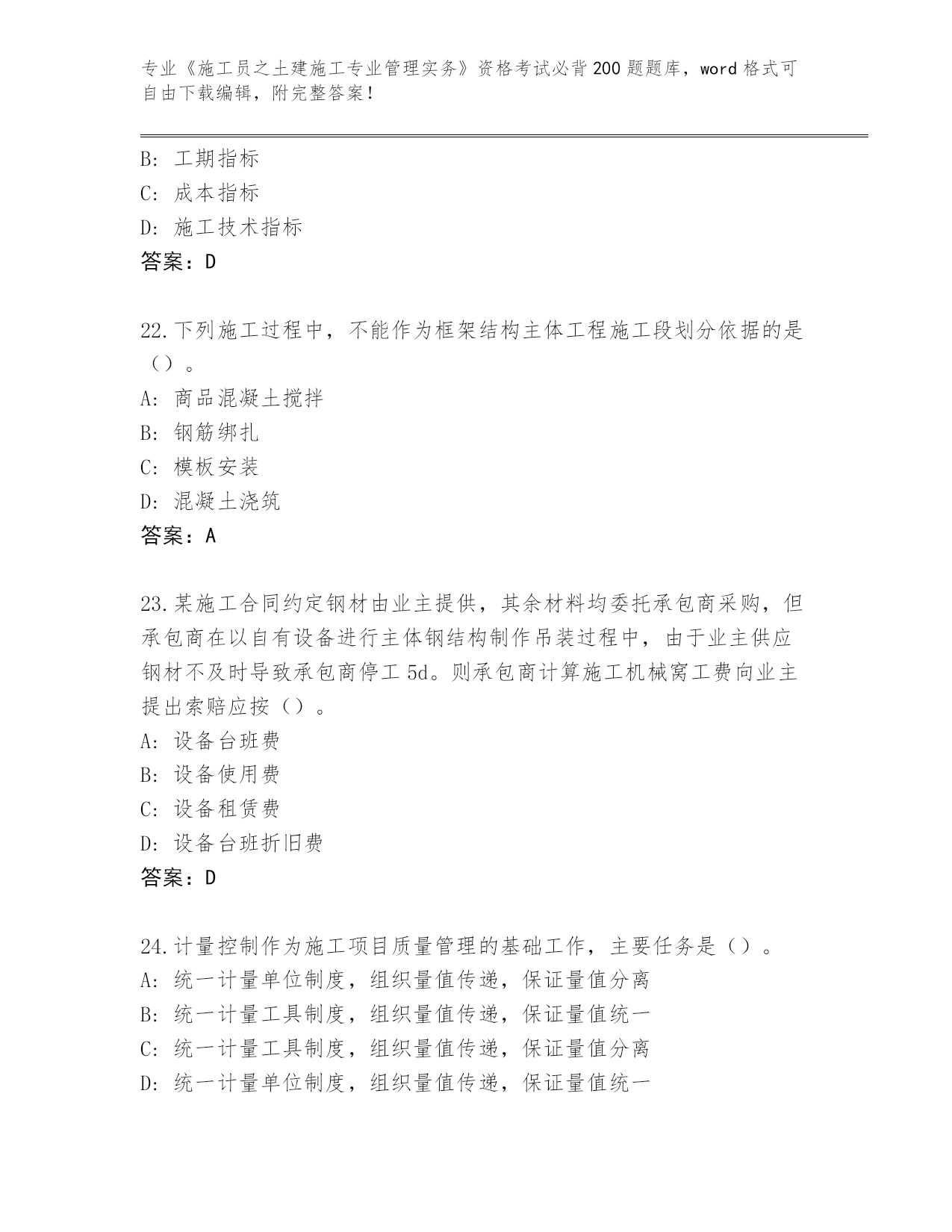 专业《施工员之土建施工专业管理实务》资格考试必背200题题库，word格式可自由下载编辑，附完整答案！

B：工期指标
C：成本指标
D：施工技术指标
答案：D

22.下列施工过程中，不能作为框架结构主体工程施工段划分依据的是（）。
A：商品混凝土搅拌
B：钢筋绑扎
C：模板安装
D：混凝土浇筑
答案：A

23.某施工合同约定钢材由业主提供，其余材料均委托承包商采购，但承包商在以自有设备进行主体钢结构制作吊装过程中，由于业主供应钢材不及时导致承包商停工5d。则承包商计算施工机械窝工费向业主提出索赔应按（）。
A：设备台班费
B：设备使用费
C：设备租赁费
D：设备台班折旧费
答案：D

24.计量控制作为施工项目质量管理的基础工作，主要任务是（）。
A：统一计量单位制度，组织量值传递，保证量值分离
B：统一计量工具制度，组织量值传递，保证量值统一
C：统一计量工具制度，组织量值传递，保证量值分离
D：统一计量单位制度，组织量值传递，保证量值统一